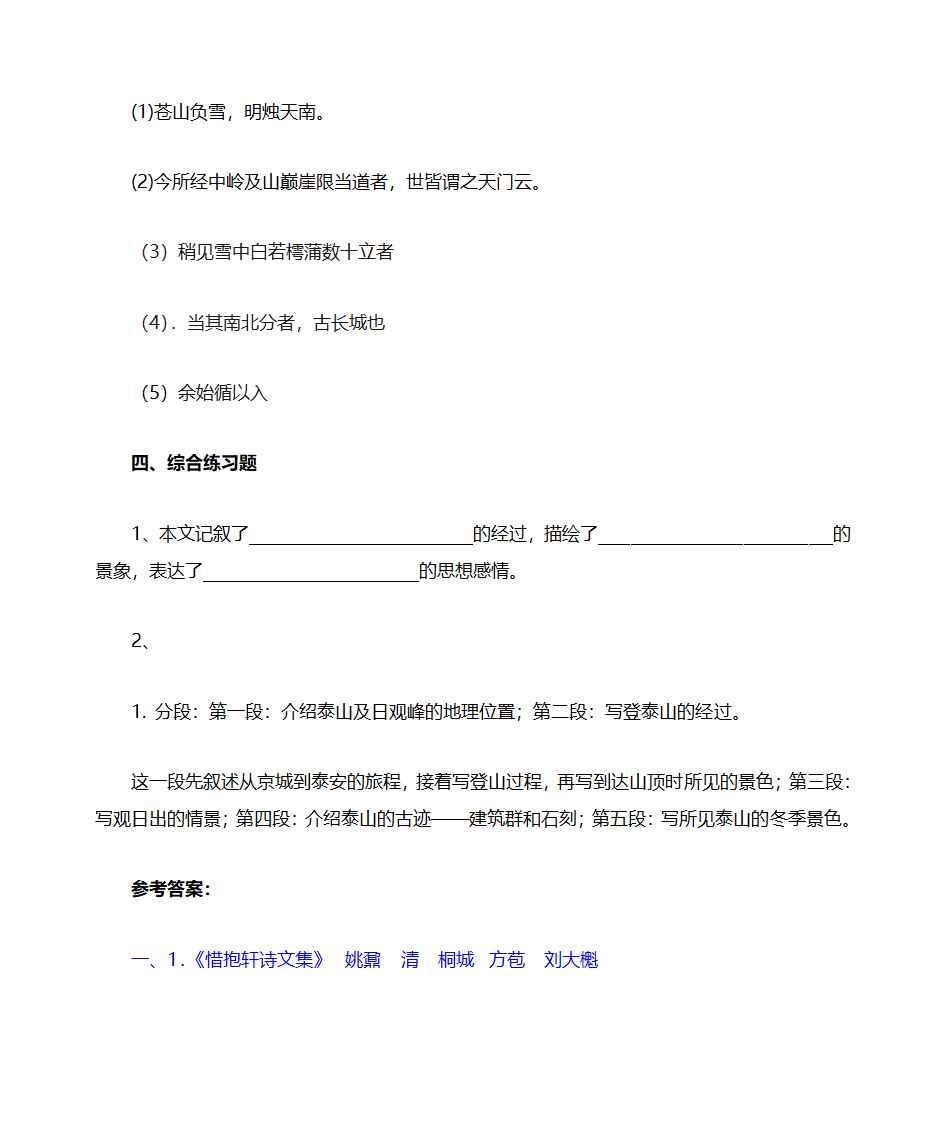 (1)苍山负雪，明烛天南。

(2)今所经中岭及山巅崖限当道者，世皆谓之天门云。

（3）稍见雪中白若樗蒲数十立者

（4）. 当其南北分者，古长城也

（5）余始循以入

四、综合练习题

1、本文记叙了________________________的经过，描绘了________________________的景象，表达了________________________的思想感情。

2、

1. 分段：第一段：介绍泰山及日观峰的地理位置；第二段：写登泰山的经过。

这一段先叙述从京城到泰安的旅程，接着写登山过程，再写到达山顶时所见的景色；第三段：写观日出的情景；第四段：介绍泰山的古迹——建筑群和石刻；第五段：写所见泰山的冬季景色。

参考答案:

一、1.《惜抱轩诗文集》 姚鼐 清 桐城 方苞 刘大櫆